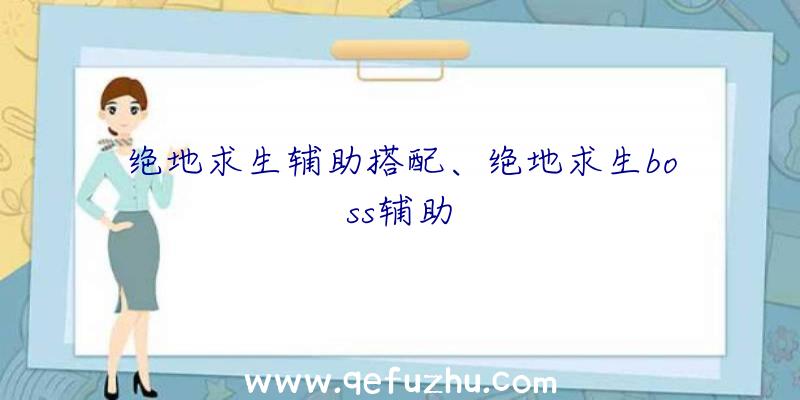 绝地求生辅助搭配、绝地求生boss辅助

www.qefuzhu.com